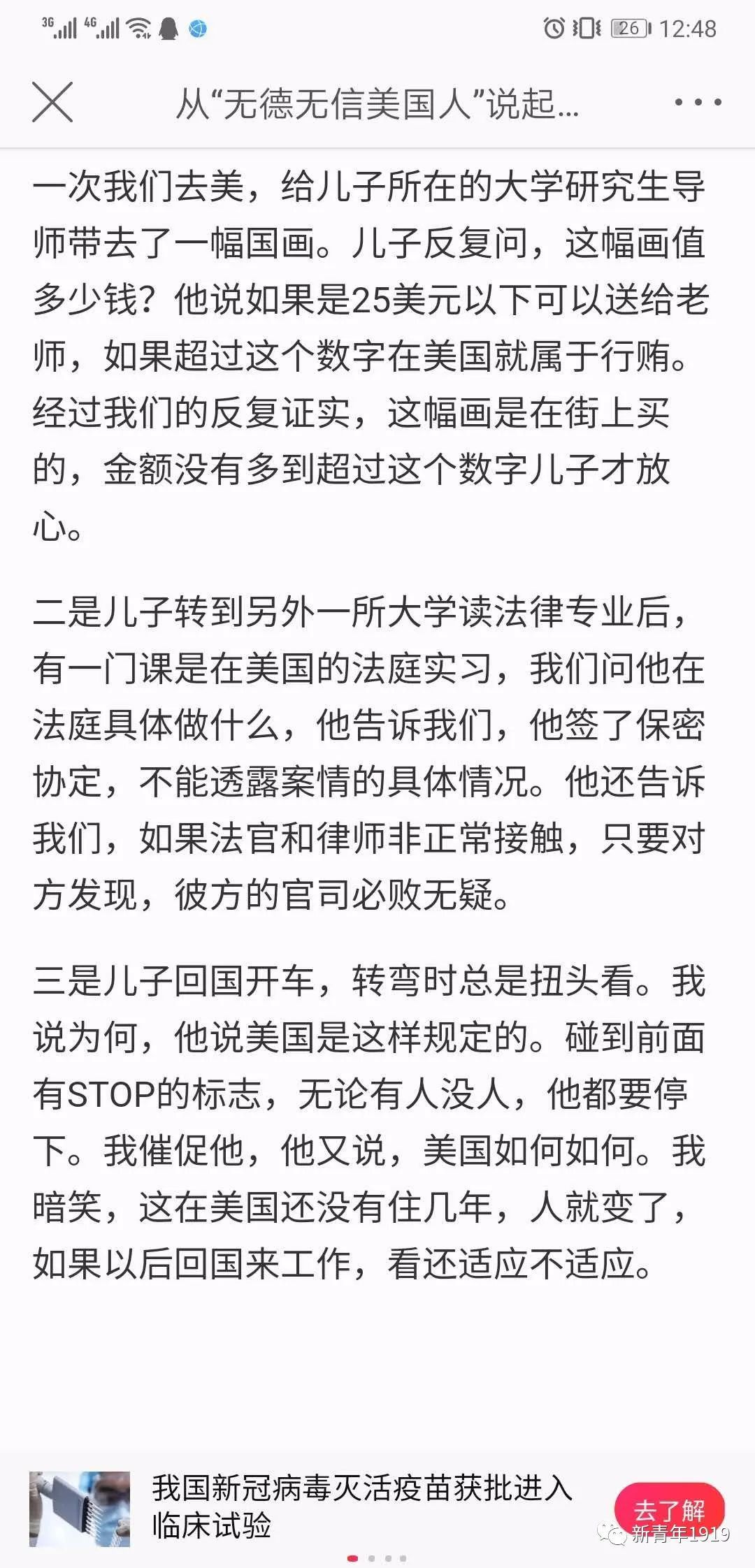 3G 4G 26 12:48

从“无德无信美国人”说起...

一次我们去美，给儿子所在的大学研究生导师带去了一幅国画。儿子反复问，这幅画值多少钱？他说如果是25美元以下可以送给老师，如果超过这个数字在美国就属于行贿。经过我们的反复证实，这幅画是在街上买的，金额没有多到超过这个数字儿子才放心。

二是儿子转到另外一所大学读法律专业后，有一门课是在美国的法庭实习，我们问他在法庭具体做什么，他告诉我们，他签了保密协定，不能透露案情的具体情况。他还告诉我们，如果法官和律师非正常接触，只要对方发现，彼方的官司必败无疑。

三是儿子回国开车，转弯时总是扭头看。我说为何，他说美国是这样规定的。碰到前面有STOP的标志，无论有人没人，他都要停下。我催促他，他又说，美国如何如何。我暗笑，这在美国还没有住几年，人就变了，如果以后回国来工作，看还适应不适应。

我国新冠病毒灭活疫苗获批进入临床试验

去了解

新青年1919